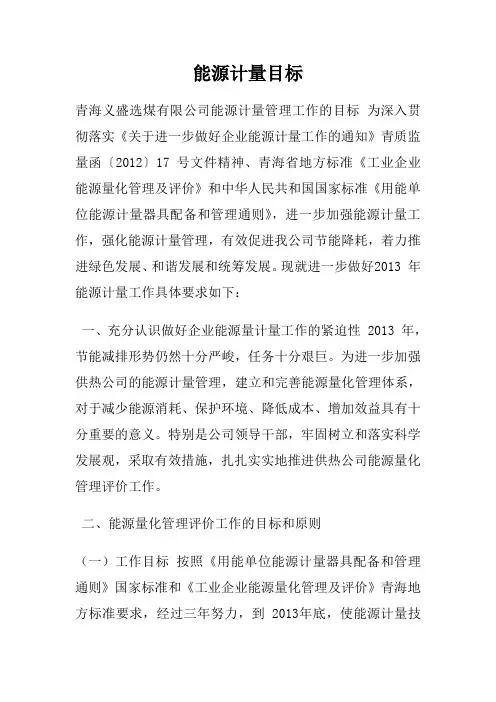 能源计量目标

青海义盛选煤有限公司能源计量管理工作的目标 为深入贯彻落实《关于进一步做好企业能源计量工作的通知》青质监量函〔2012〕17 号文件精神、青海省地方标准《工业企业能源量化管理及评价》和中华人民共和国国家标准《用能单位能源计量器具配备和管理通则》，进一步加强能源计量工作，强化能源计量管理，有效促进我公司节能降耗，着力推进绿色发展、和谐发展和统筹发展。现就进一步做好2013 年能源计量工作具体要求如下：

一、充分认识做好企业能源量计量工作的紧迫性 2013 年，节能减排形势仍然十分严峻，任务十分艰巨。为进一步加强供热公司的能源计量管理，建立和完善能源量化管理体系，对于减少能源消耗、保护环境、降低成本、增加效益具有十分重要的意义。特别是公司领导干部，牢固树立和落实科学发展观，采取有效措施，扎扎实实地推进供热公司能源量化管理评价工作。

二、能源量化管理评价工作的目标和原则

（一）工作目标 按照《用能单位能源计量器具配备和管理通则》国家标准和《工业企业能源量化管理及评价》青海地方标准要求，经过三年努力，到 2013年底，使能源计量技